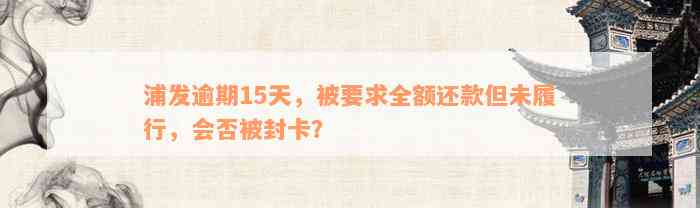 浦发逾期15天，被要求全额还款但未履行，会否被封卡？